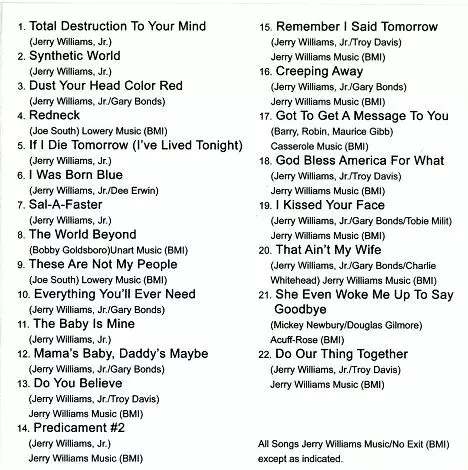 1. Total Destruction To Your Mind
(Jerry Williams, Jr.)
2. Synthetic World
(Jerry Williams, Jr.)
3. Dust Your Head Color Red
(Jerry Williams, Jr./Gary Bonds)
4. Redneck
(Joe South) Lowery Music (BMI)
5. If I Die Tomorrow (I've Lived Tonight)
(Jerry Williams, Jr.)
6. I Was Born Blue
(Jerry Williams, Jr./Dee Erwin)
7. Sal-A-Faster
(Jerry Williams, Jr.)
8. The World Beyond
(Bobby Goldsboro)Unart Music (BMI)
9. These Are Not My People
(Joe South) Lowery Music (BMI)
10. Everything You'll Ever Need
(Jerry Williams, Jr./Gary Bonds)
11. The Baby Is Mine
(Jerry Williams, Jr.)
12. Mama's Baby, Daddy's Maybe
(Jerry Williams, Jr./Gary Bonds)
13. Do You Believe
(Jerry Williams, Jr./Troy Davis)
Jerry Williams Music (BMI)
14. Predicament #2
(Jerry Williams, Jr.)
Jerry Williams Music (BMI)

15. Remember I Said Tomorrow
(Jerry Williams, Jr./Troy Davis)
Jerry Williams Music (BMI)
16. Creeping Away
(Jerry Williams, Jr./Gary Bonds)
Jerry Williams Music (BMI)
17. Got To Get A Message To You
(Barry, Robin, Maurice Gibb)
Casserole Music (BMI)
18. God Bless America For What
(Jerry Williams, Jr./Troy Davis)
Jerry Williams Music (BMI)
19. I Kissed Your Face
(Jerry Williams, Jr./Gary Bonds/Tobie Milit)
Jerry Williams Music (BMI)
20. That Ain't My Wife
(Jerry Williams, Jr./Gary Bonds/Charlie Whitehead) Jerry Williams Music (BMI)
21. She Even Woke Me Up To Say Goodbye
(Mickey Newbury/Douglas Gilmore)
Acuff-Rose (BMI)
22. Do Our Thing Together
(Jerry Williams, Jr./Troy Davis)
Jerry Williams Music (BMI)

All Songs Jerry Williams Music/No Exit (BMI) except as indicated.